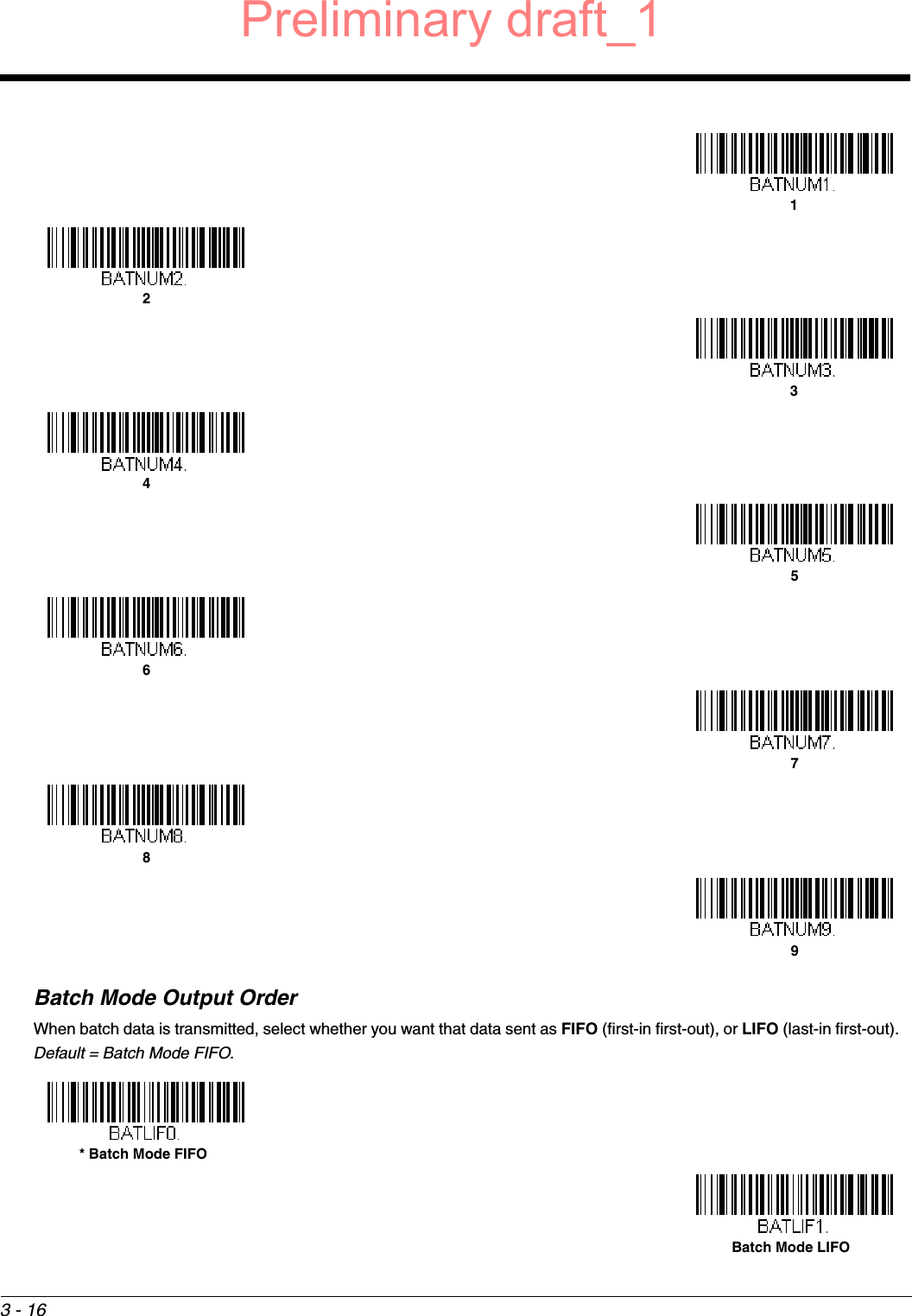 Preliminary draft_1

BATNUM1.
1

BATNUM2.
2

BATNUM3.
3

BATNUM4.
4

BATNUM5.
5

BATNUM6.
6

BATNUM7.
7

BATNUM8.
8

BATNUM9.
9

Batch Mode Output Order

When batch data is transmitted, select whether you want that data sent as FIFO (first-in first-out), or LIFO (last-in first-out). Default = Batch Mode FIFO.

BATLIF0.
* Batch Mode FIFO

BATLIF1.
Batch Mode LIFO

3 - 16